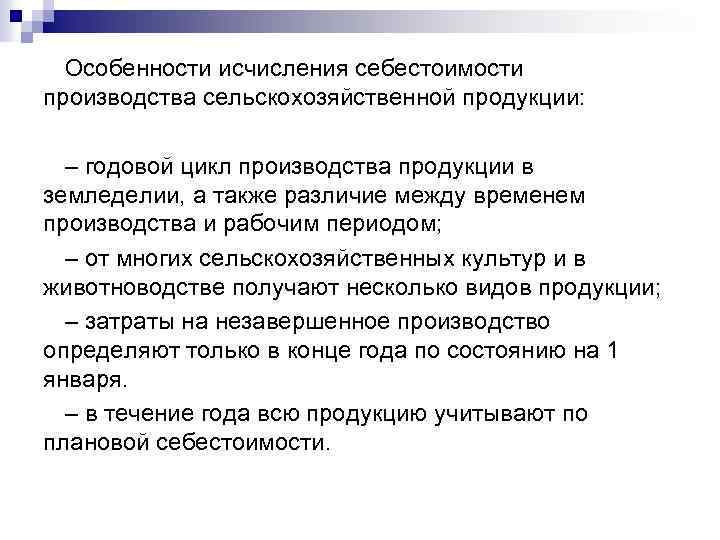 Особенности исчисления себестоимости производства сельскохозяйственной продукции:

– годовой цикл производства продукции в земледелии, а также различие между временем производства и рабочим периодом;

– от многих сельскохозяйственных культур и в животноводстве получают несколько видов продукции;

– затраты на незавершенное производство определяют только в конце года по состоянию на 1 января.

– в течение года всю продукцию учитывают по плановой себестоимости.